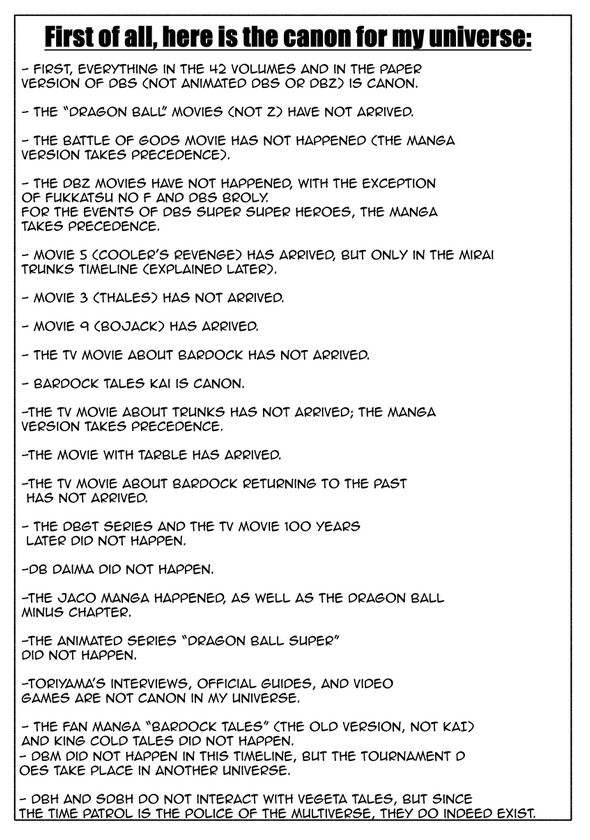 First of all, here is the canon for my universe:

- FIRST, EVERYTHING IN THE 42 VOLUMES AND IN THE PAPER VERSION OF DBS (NOT ANIMATED DBS OR DBZ) IS CANON.

- THE "DRAGON BALL" MOVIES (NOT Z) HAVE NOT ARRIVED.

- THE BATTLE OF GODS MOVIE HAS NOT HAPPENED (THE MANGA VERSION TAKES PRECEDENCE).

- THE DBZ MOVIES HAVE NOT HAPPENED, WITH THE EXCEPTION OF FUKKATSU NO F AND DBS BROLY.
FOR THE EVENTS OF DBS SUPER SUPER HEROES, THE MANGA TAKES PRECEDENCE.

- MOVIE 5 (COOLER'S REVENGE) HAS ARRIVED, BUT ONLY IN THE MIRAI TRUNKS TIMELINE (EXPLAINED LATER).

- MOVIE 3 (THALES) HAS NOT ARRIVED.

- MOVIE 9 (BOJACK) HAS ARRIVED.

- THE TV MOVIE ABOUT BARDOCK HAS NOT ARRIVED.

- BARDOCK TALES KAI IS CANON.

-THE TV MOVIE ABOUT TRUNKS HAS NOT ARRIVED; THE MANGA VERSION TAKES PRECEDENCE.

-THE MOVIE WITH TARBLE HAS ARRIVED.

-THE TV MOVIE ABOUT BARDOCK RETURNING TO THE PAST HAS NOT ARRIVED.

- THE DBGT SERIES AND THE TV MOVIE 100 YEARS LATER DID NOT HAPPEN.

-DB DAIMA DID NOT HAPPEN.

-THE JACO MANGA HAPPENED, AS WELL AS THE DRAGON BALL MINUS CHAPTER.

-THE ANIMATED SERIES "DRAGON BALL SUPER" DID NOT HAPPEN.

-TORIYAMA'S INTERVIEWS, OFFICIAL GUIDES, AND VIDEO GAMES ARE NOT CANON IN MY UNIVERSE.

- THE FAN MANGA "BARDOCK TALES" (THE OLD VERSION, NOT KAI) AND KING COLD TALES DID NOT HAPPEN.
- DBM DID NOT HAPPEN IN THIS TIMELINE, BUT THE TOURNAMENT D OES TAKE PLACE IN ANOTHER UNIVERSE.

- DBH AND SDBH DO NOT INTERACT WITH VEGETA TALES, BUT SINCE THE TIME PATROL IS THE POLICE OF THE MULTIVERSE, THEY DO INDEED EXIST.